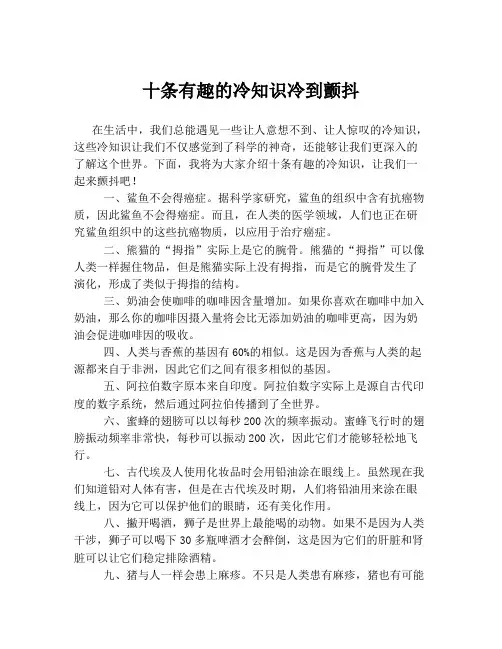 十条有趣的冷知识冷到颤抖

在生活中，我们总能遇见一些让人意想不到、让人惊叹的冷知识，这些冷知识让我们不仅感觉到了科学的神奇，还能够让我们更深入的了解这个世界。下面，我将为大家介绍十条有趣的冷知识，让我们一起来颤抖吧！

一、鲨鱼不会得癌症。据科学家研究，鲨鱼的组织中含有抗癌物质，因此鲨鱼不会得癌症。而且，在人类的医学领域，人们也正在研究鲨鱼组织中的这些抗癌物质，以应用于治疗癌症。

二、熊猫的“拇指”实际上是它的腕骨。熊猫的“拇指”可以像人类一样握住物品，但是熊猫实际上没有拇指，而是它的腕骨发生了演化，形成了类似于拇指的结构。

三、奶油会使咖啡的咖啡因含量增加。如果你喜欢在咖啡中加入奶油，那么你的咖啡因摄入量将会比无添加奶油的咖啡更高，因为奶油会促进咖啡因的吸收。

四、人类与香蕉的基因有60%的相似。这是因为香蕉与人类的起源都来自于非洲，因此它们之间有很多相似的基因。

五、阿拉伯数字原本来自印度。阿拉伯数字实际上是源自古代印度的数字系统，然后通过阿拉伯传播到了全世界。

六、蜜蜂的翅膀可以以每秒200次的频率振动。蜜蜂飞行时的翅膀振动频率非常快，每秒可以振动200次，因此它们才能够轻松地飞行。

七、古代埃及人使用化妆品时会用铅油涂在眼线上。虽然现在我们知道铅对人体有害，但是在古代埃及时期，人们将铅油用来涂在眼线上，因为它可以保护他们的眼睛，还有美化作用。

八、撇开喝酒，狮子是世界上最能喝的动物。如果不是因为人类干涉，狮子可以喝下30多瓶啤酒才会醉倒，这是因为它们的肝脏和肾脏可以让它们稳定排除酒精。

九、猪与人一样会患上麻疹。不只是人类患有麻疹，猪也有可能